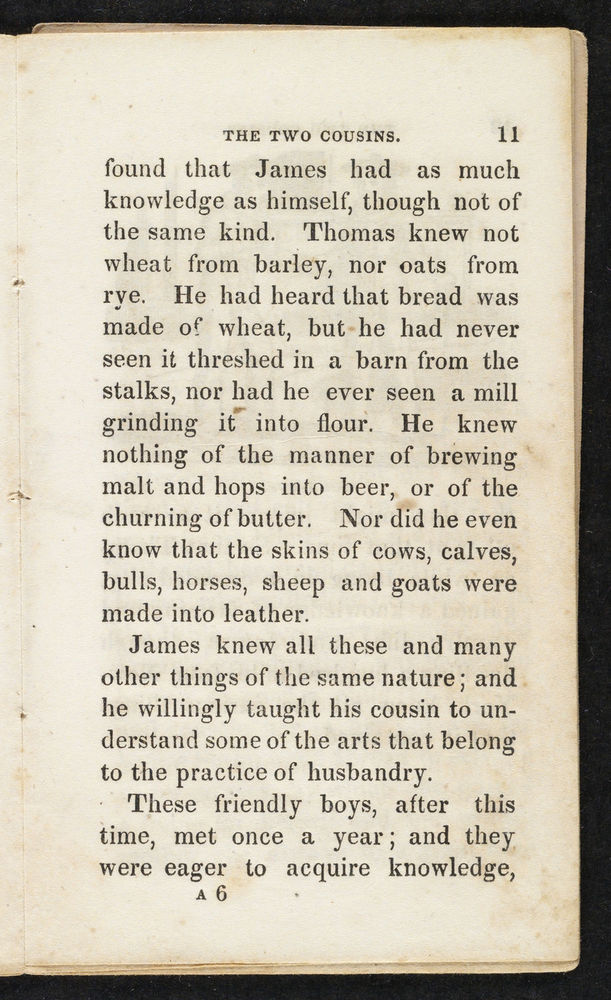 THE TWO COUSINS. 11

found that James had as much knowledge as himself, though not of the same kind. Thomas knew not wheat from barley, nor oats from rye. He had heard that bread was made of wheat, but he had never seen it threshed in a barn from the stalks, nor had he ever seen a mill grinding it into flour. He knew nothing of the manner of brewing malt and hops into beer, or of the churning of butter. Nor did he even know that the skins of cows, calves, bulls, horses, sheep and goats were made into leather.

James knew all these and many other things of the same nature; and he willingly taught his cousin to understand some of the arts that belong to the practice of husbandry.

These friendly boys, after this time, met once a year; and they were eager to acquire knowledge,

A 6